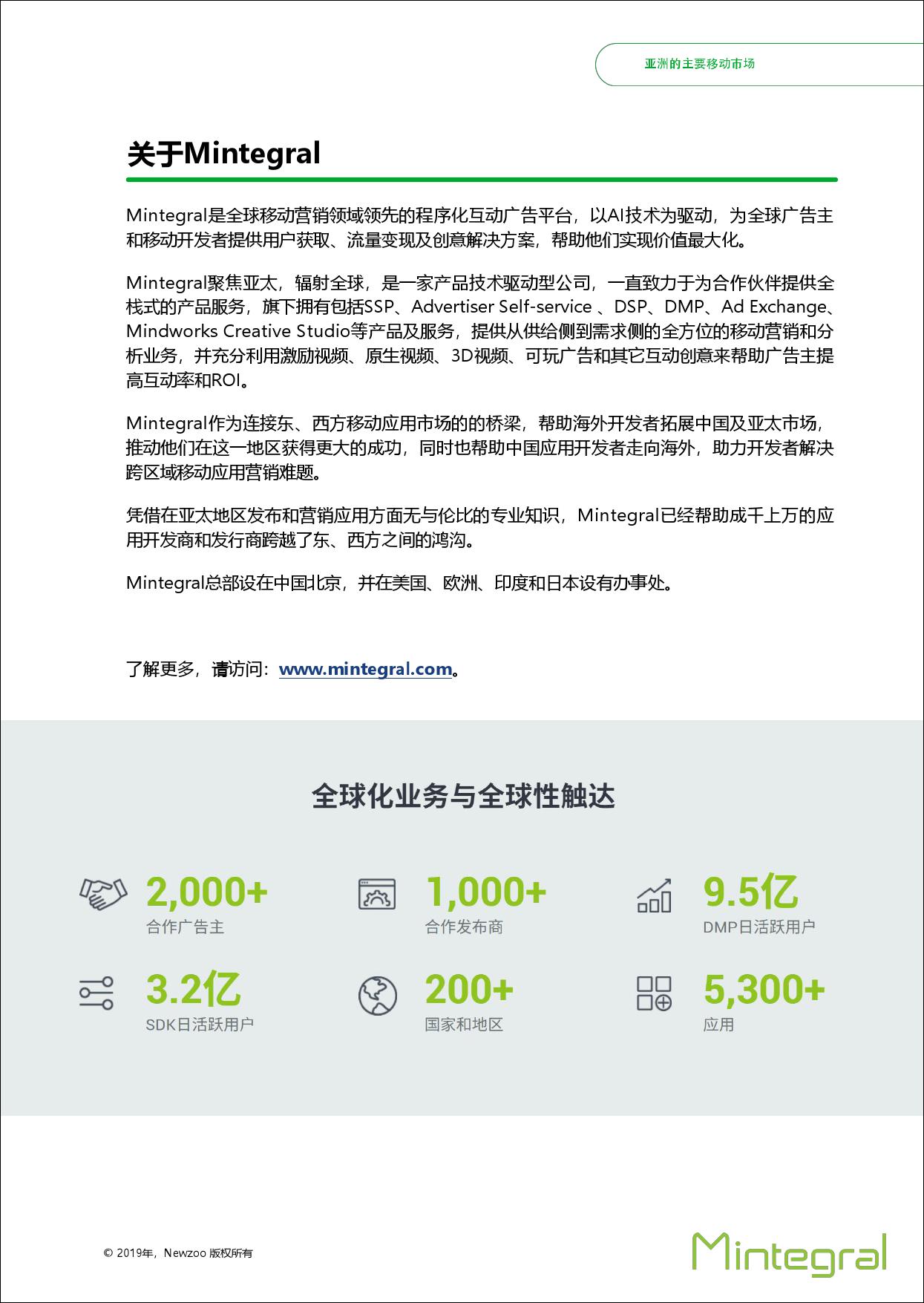 亚洲的主要移动市场

关于Mintegral

Mintegral是全球移动营销领域领先的程序化互动广告平台，以AI技术为驱动，为全球广告主和移动开发者提供用户获取、流量变现及创意解决方案，帮助他们实现价值最大化。

Mintegral聚焦亚太，辐射全球，是一家产品技术驱动型公司，一直致力于为合作伙伴提供全栈式的产品服务，旗下拥有包括SSP、Advertiser Self-service 、DSP、DMP、Ad Exchange、Mindworks Creative Studio等产品及服务，提供从供给侧到需求侧的全方位的移动营销和分析业务，并充分利用激励视频、原生视频、3D视频、可玩广告和其它互动创意来帮助广告主提高互动率和ROI。

Mintegral作为连接东、西方移动应用市场的的桥梁，帮助海外开发者拓展中国及亚太市场，推动他们在这一地区获得更大的成功，同时也帮助中国应用开发者走向海外，助力开发者解决跨区域移动应用营销难题。

凭借在亚太地区发布和营销应用方面无与伦比的专业知识，Mintegral已经帮助成千上万的应用开发商和发行商跨越了东、西方之间的鸿沟。

Mintegral总部设在中国北京，并在美国、欧洲、印度和日本设有办事处。

了解更多，请访问：www.mintegral.com。

全球化业务与全球性触达

2,000+
合作广告主

1,000+
合作发布商

9.5亿
DMP日活跃用户

3.2亿
SDK日活跃用户

200+
国家和地区

5,300+
应用

© 2019年，Newzoo 版权所有

Mintegral